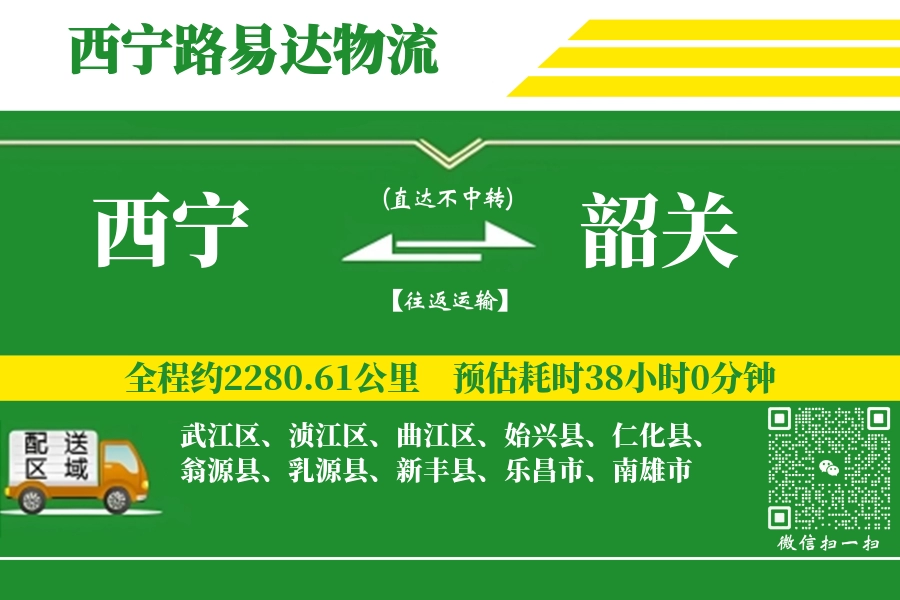 西宁路易达物流

西宁

(直达不中转)

【往返运输】

韶关

全程约2280.61公里　预估耗时38小时0分钟

配送区域

武江区、浈江区、曲江区、始兴县、仁化县、翁源县、乳源县、新丰县、乐昌市、南雄市

微信扫一扫